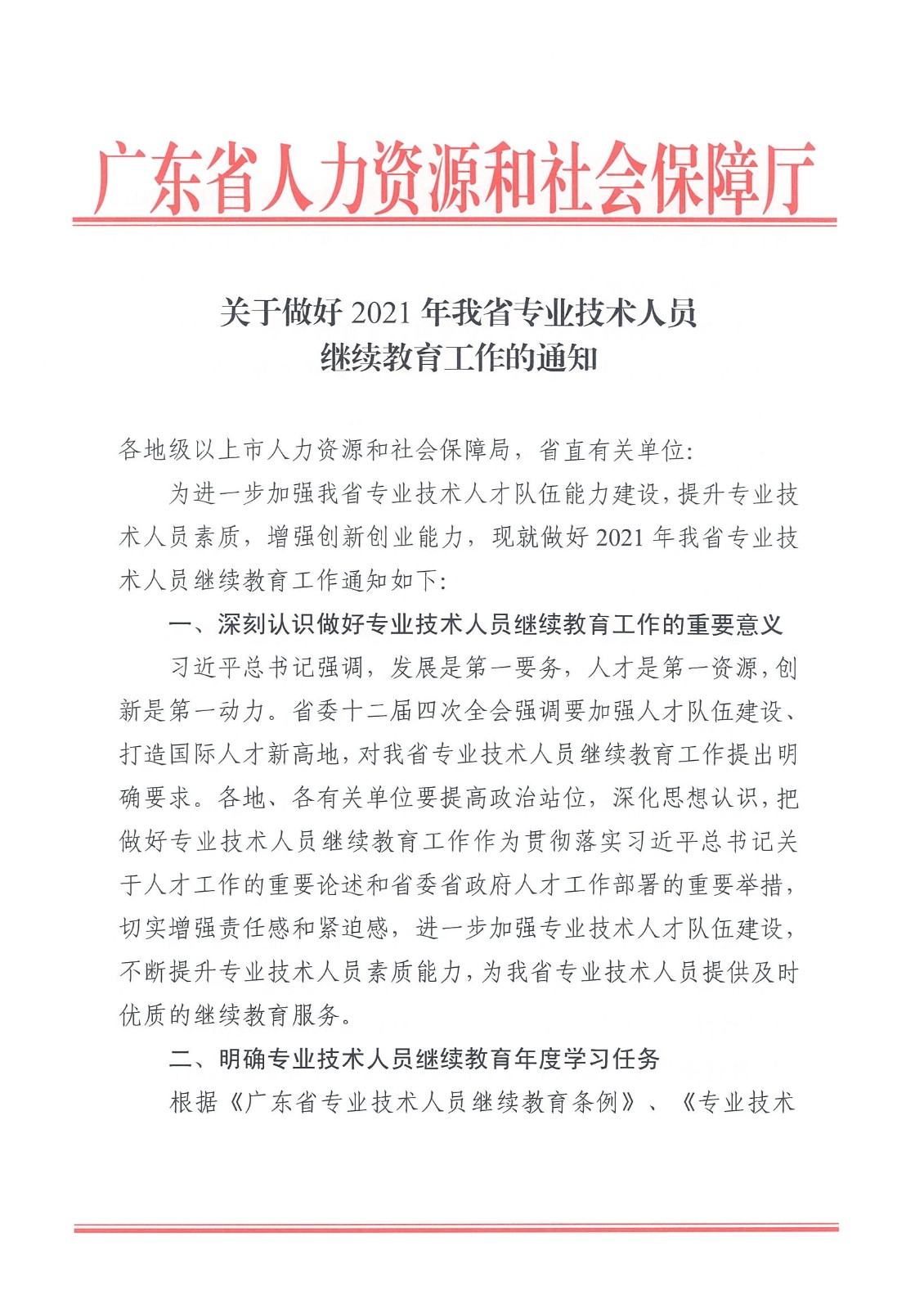 广东省人力资源和社会保障厅

关于做好 2021 年我省专业技术人员继续教育工作的通知

各地级以上市人力资源和社会保障局，省直有关单位：

为进一步加强我省专业技术人才队伍能力建设，提升专业技术人员素质，增强创新创业能力，现就做好 2021 年我省专业技术人员继续教育工作通知如下：

一、深刻认识做好专业技术人员继续教育工作的重要意义

习近平总书记强调，发展是第一要务，人才是第一资源，创新是第一动力。省委十二届四次全会强调要加强人才队伍建设、打造国际人才新高地，对我省专业技术人员继续教育工作提出明确要求。各地、各有关单位要提高政治站位，深化思想认识，把做好专业技术人员继续教育工作作为贯彻落实习近平总书记关于人才工作的重要论述和省委省政府人才工作部署的重要举措，切实增强责任感和紧迫感，进一步加强专业技术人才队伍建设，不断提升专业技术人员素质能力，为我省专业技术人员提供及时优质的继续教育服务。

二、明确专业技术人员继续教育年度学习任务

根据《广东省专业技术人员继续教育条例》、《专业技术